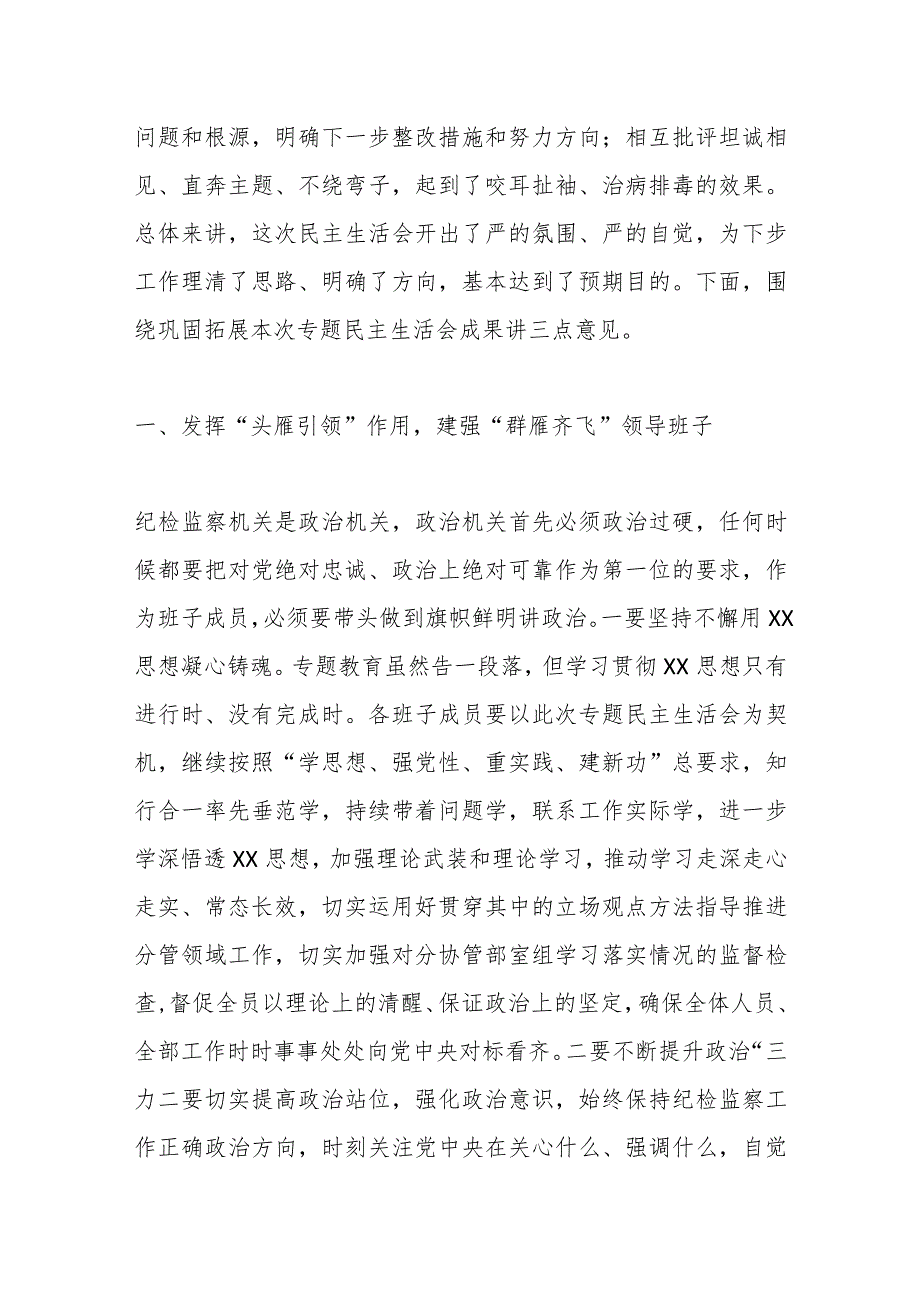 问题和根源，明确下一步整改措施和努力方向；相互批评坦诚相见、直奔主题、不绕弯子，起到了咬耳扯袖、治病排毒的效果。总体来讲，这次民主生活会开出了严的氛围、严的自觉，为下步工作理清了思路、明确了方向，基本达到了预期目的。下面，围绕巩固拓展本次专题民主生活会成果讲三点意见。

一、发挥“头雁引领”作用，建强“群雁齐飞”领导班子

纪检监察机关是政治机关，政治机关首先必须政治过硬，任何时候都要把对党绝对忠诚、政治上绝对可靠作为第一位的要求，作为班子成员，必须要带头做到旗帜鲜明讲政治。一要坚持不懈用XX思想凝心铸魂。专题教育虽然告一段落，但学习贯彻XX思想只有进行时、没有完成时。各班子成员要以此次专题民主生活会为契机，继续按照“学思想、强党性、重实践、建新功”总要求，知行合一率先垂范学，持续带着问题学，联系工作实际学，进一步学深悟透XX思想，加强理论武装和理论学习，推动学习走深走心走实、常态长效，切实运用好贯穿其中的立场观点方法指导推进分管领域工作，切实加强对分协管部室组学习落实情况的监督检查，督促全员以理论上的清醒、保证政治上的坚定，确保全体人员、全部工作时时事事处处向党中央对标看齐。二要不断提升政治“三力二要切实提高政治站位，强化政治意识，始终保持纪检监察工作正确政治方向，时刻关注党中央在关心什么、强调什么，自觉